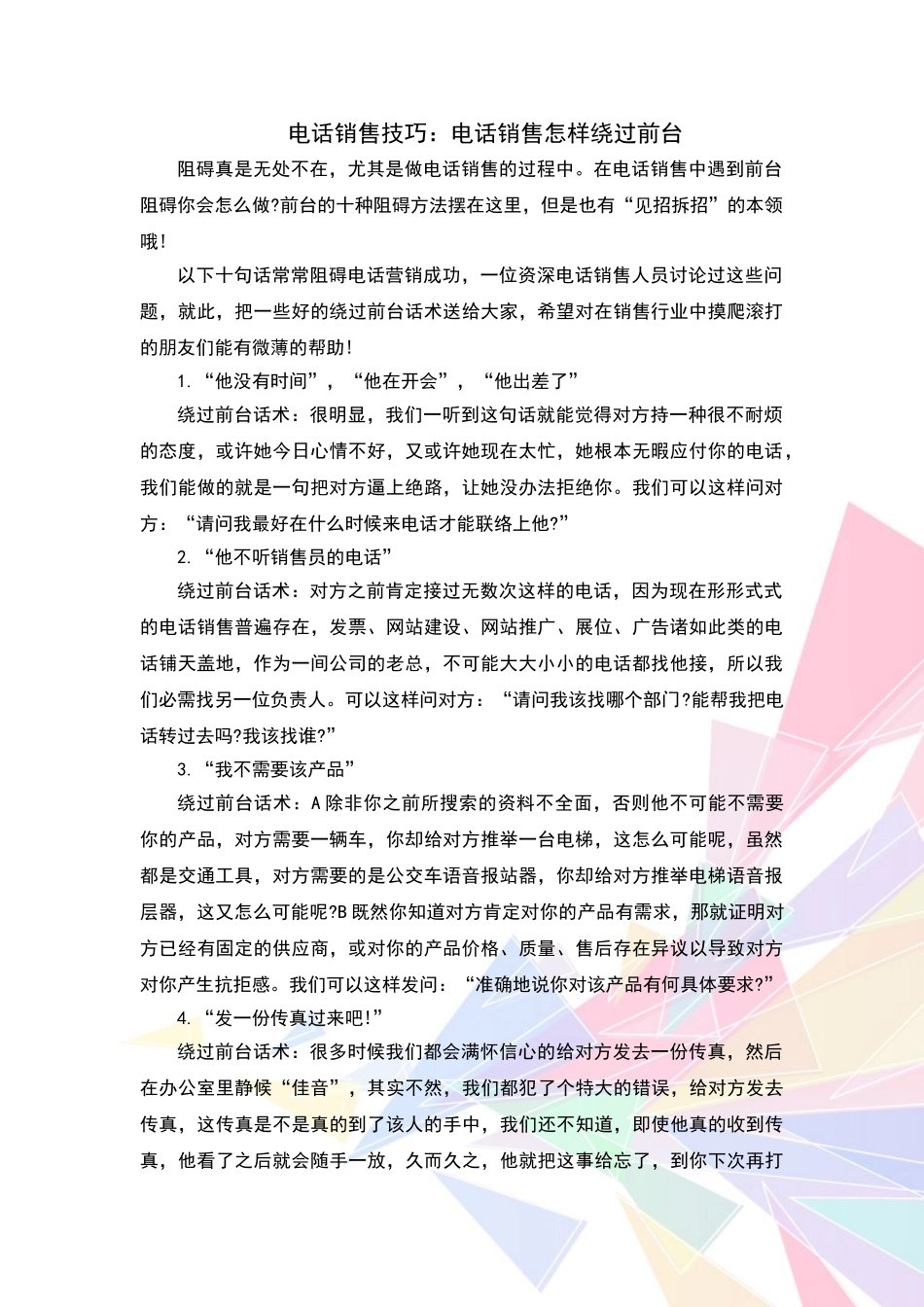 电话销售技巧：电话销售怎样绕过前台

阻碍真是无处不在，尤其是做电话销售的过程中。在电话销售中遇到前台阻碍你会怎么做?前台的十种阻碍方法摆在这里，但是也有“见招拆招”的本领哦！

以下十句话常常阻碍电话营销成功，一位资深电话销售人员讨论过这些问题，就此，把一些好的绕过前台话术送给大家，希望对在销售行业中摸爬滚打的朋友们能有微薄的帮助！

1. “他没有时间”，“他在开会”，“他出差了”

绕过前台话术：很明显，我们一听到这句话就能觉得对方持一种很不耐烦的态度，或许她今日心情不好，又或许她现在太忙，她根本无暇应付你的电话，我们能做的就是一句把对方逼上绝路，让她没办法拒绝你。我们可以这样问对方：“请问我最好在什么时候来电话才能联络上他?”

2. “他不听销售员的电话”

绕过前台话术：对方之前肯定接过无数次这样的电话，因为现在形形式式的电话销售普遍存在，发票、网站建设、网站推广、展位、广告诸如此类的电话铺天盖地，作为一间公司的老总，不可能大大小小的电话都找他接，所以我们必需找另一位负责人。可以这样问对方：“请问我该找哪个部门?能帮我把电话转过去吗?我该找谁?”

3. “我不需要该产品”

绕过前台话术：A 除非你之前所搜索的资料不全面，否则他不可能不需要你的产品，对方需要一辆车，你却给对方推举一台电梯，这怎么可能呢，虽然都是交通工具，对方需要的是公交车语音报站器，你却给对方推举电梯语音报层器，这又怎么可能呢?B 既然你知道对方肯定对你的产品有需求，那就证明对方已经有固定的供应商，或对你的产品价格、质量、售后存在异议以导致对方对你产生抗拒感。我们可以这样发问：“准确地说你对该产品有何具体要求?”

4. “发一份传真过来吧！”

绕过前台话术：很多时候我们都会满怀信心的给对方发去一份传真，然后在办公室里静候“佳音”，其实不然，我们都犯了个特大的错误，给对方发去传真，这传真是不是真的到了该人的手中，我们还不知道，即使他真的收到传真，他看了之后就会随手一放，久而久之，他就把这事给忘了，到你下次再打